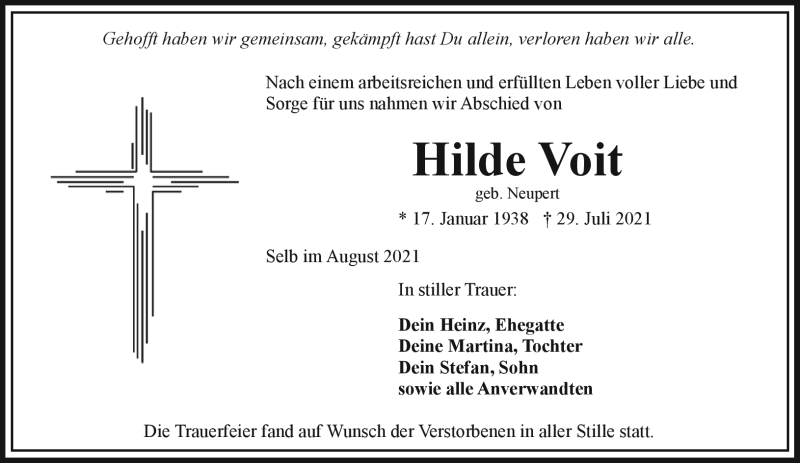 Gehofft haben wir gemeinsam, gekämpft hast Du allein, verloren haben wir alle.

Nach einem arbeitsreichen und erfüllten Leben voller Liebe und Sorge für uns nahmen wir Abschied von

Hilde Voit

geb. Neupert

* 17. Januar 1938 † 29. Juli 2021

Selb im August 2021

In stiller Trauer:

Dein Heinz, Ehegatte
Deine Martina, Tochter
Dein Stefan, Sohn
sowie alle Anverwandten

Die Trauerfeier fand auf Wunsch der Verstorbenen in aller Stille statt.